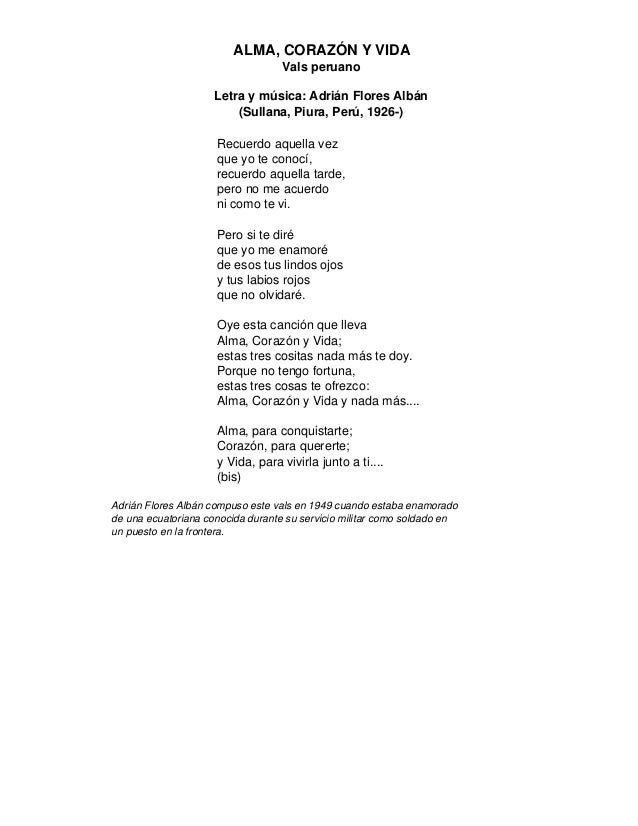 ALMA, CORAZÓN Y VIDA
Vals peruano

Letra y música: Adrián Flores Albán
(Sullana, Piura, Perú, 1926-)

Recuerdo aquella vez
que yo te conocí,
recuerdo aquella tarde,
pero no me acuerdo
ni como te vi.

Pero si te diré
que yo me enamoré
de esos tus lindos ojos
y tus labios rojos
que no olvidaré.

Oye esta canción que lleva
Alma, Corazón y Vida;
estas tres cositas nada más te doy.
Porque no tengo fortuna,
estas tres cosas te ofrezco:
Alma, Corazón y Vida y nada más....

Alma, para conquistarte;
Corazón, para quererte;
y Vida, para vivirla junto a ti....
(bis)

Adrián Flores Albán compuso este vals en 1949 cuando estaba enamorado de una ecuatoriana conocida durante su servicio militar como soldado en un puesto en la frontera.